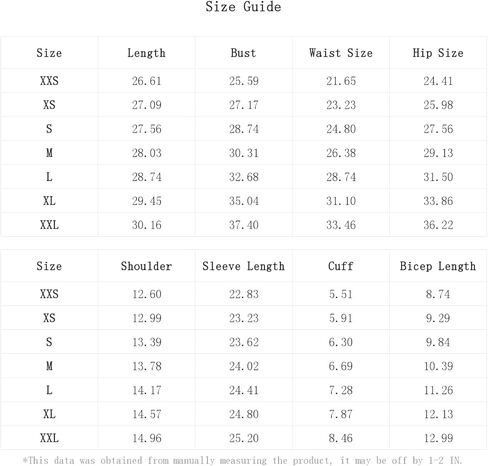 Size Guide

| Size | Length | Bust | Waist Size | Hip Size |
|---|---|---|---|---|
| XXS | 26.61 | 25.59 | 21.65 | 24.41 |
| XS | 27.09 | 27.17 | 23.23 | 25.98 |
| S | 27.56 | 28.74 | 24.80 | 27.56 |
| M | 28.03 | 30.31 | 26.38 | 29.13 |
| L | 28.74 | 32.68 | 28.74 | 31.50 |
| XL | 29.45 | 35.04 | 31.10 | 33.86 |
| XXL | 30.16 | 37.40 | 33.46 | 36.22 |

| Size | Shoulder | Sleeve Length | Cuff | Bicep Length |
|---|---|---|---|---|
| XXS | 12.60 | 22.83 | 5.51 | 8.74 |
| XS | 12.99 | 23.23 | 5.91 | 9.29 |
| S | 13.39 | 23.62 | 6.30 | 9.84 |
| M | 13.78 | 24.02 | 6.69 | 10.39 |
| L | 14.17 | 24.41 | 7.28 | 11.26 |
| XL | 14.57 | 24.80 | 7.87 | 12.13 |
| XXL | 14.96 | 25.20 | 8.46 | 12.99 |

*This data was obtained from manually measuring the product, it may be off by 1-2 IN.